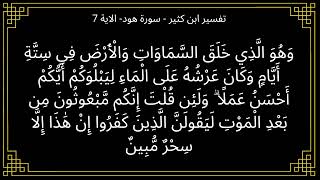 تفسير ابن كثير - سورة هود- الاية 7

وَهُوَ الَّذِي خَلَقَ السَّمَاوَاتِ وَالْأَرْضَ فِي سِتَّةِ أَيَّامٍ وَكَانَ عَرْشُهُ عَلَى الْمَاءِ لِيَبْلُوَكُمْ أَيُّكُمْ أَحْسَنُ عَمَلًا ۗ وَلَئِن قُلْتَ إِنَّكُم مَّبْعُوثُونَ مِن بَعْدِ الْمَوْتِ لَيَقُولَنَّ الَّذِينَ كَفَرُوا إِنْ هَٰذَا إِلَّا سِحْرٌ مُّبِينٌ